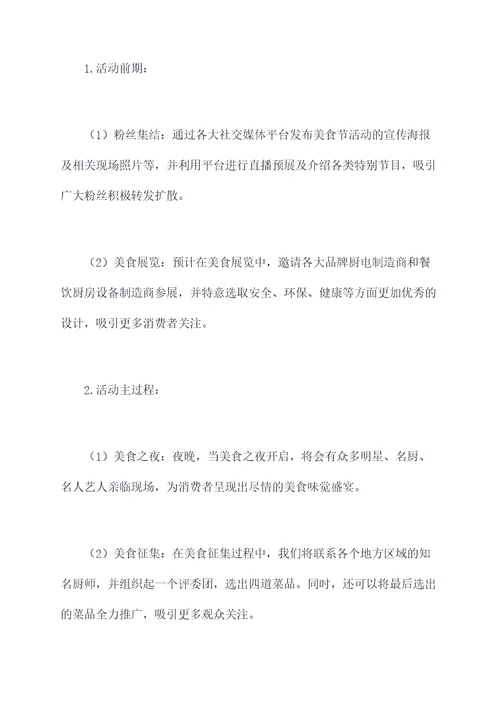 1.活动前期：

（1）粉丝集结：通过各大社交媒体平台发布美食节活动的宣传海报及相关现场照片等，并利用平台进行直播预展及介绍各类特别节目，吸引广大粉丝积极转发扩散。

（2）美食展览：预计在美食展览中，邀请各大品牌厨电制造商和餐饮厨房设备制造商参展，并特意选取安全、环保、健康等方面更加优秀的设计，吸引更多消费者关注。

2.活动主过程：

（1）美食之夜：夜晚，当美食之夜开启，将会有众多明星、名厨、名人艺人亲临现场，为消费者呈现出尽情的美食味觉盛宴。

（2）美食征集：在美食征集过程中，我们将联系各个地方区域的知名厨师，并组织起一个评委团，选出四道菜品。同时，还可以将最后选出的菜品全力推广，吸引更多观众关注。